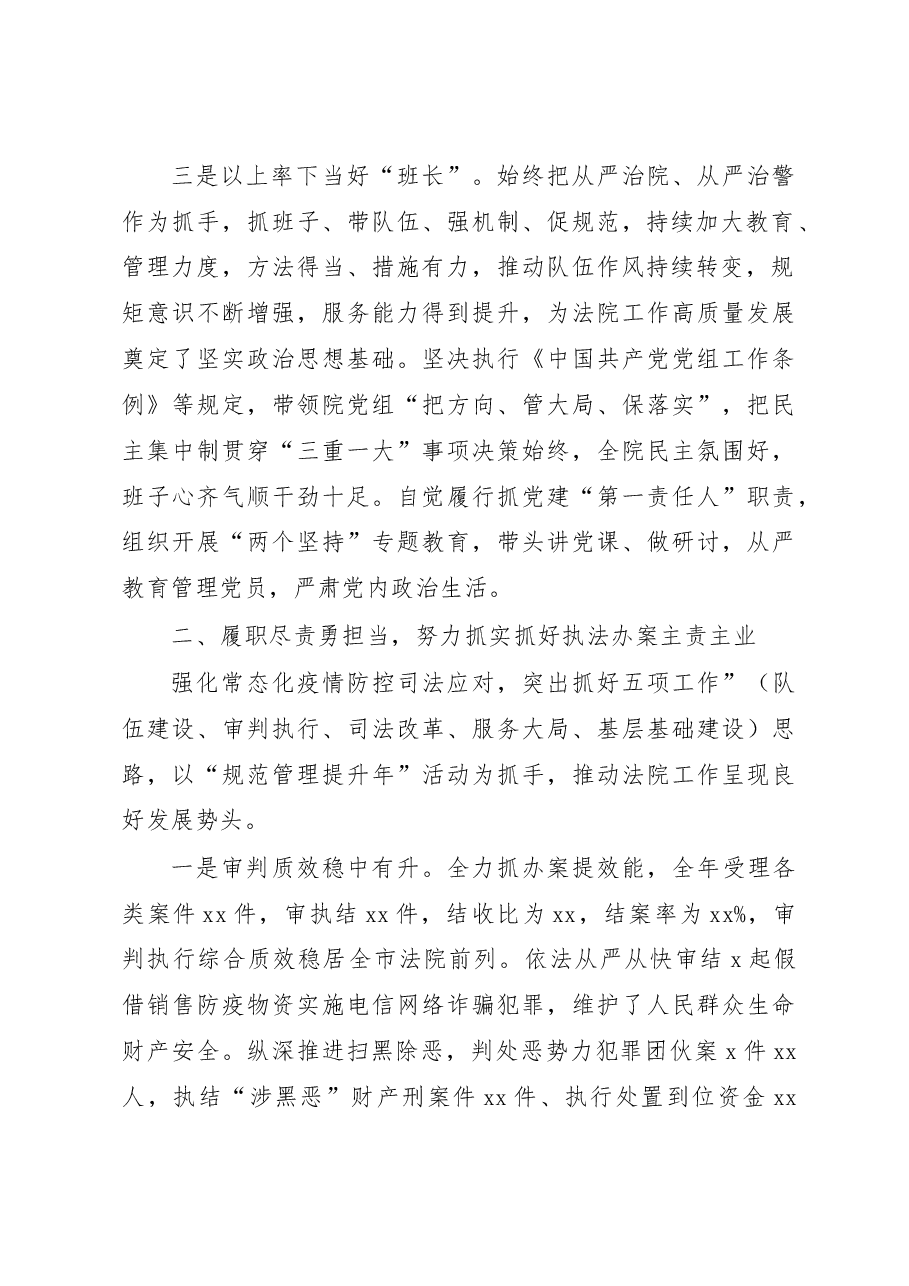 三是以上率下当好“班长”。始终把从严治院、从严治警作为抓手，抓班子、带队伍、强机制、促规范，持续加大教育、管理力度，方法得当、措施有力，推动队伍作风持续转变，规矩意识不断增强，服务能力得到提升，为法院工作高质量发展奠定了坚实政治思想基础。坚决执行《中国共产党党组工作条例》等规定，带领院党组“把方向、管大局、保落实”，把民主集中制贯穿“三重一大”事项决策始终，全院民主氛围好，班子心齐气顺干劲十足。自觉履行抓党建“第一责任人”职责，组织开展“两个坚持”专题教育，带头讲党课、做研讨，从严教育管理党员，严肃党内政治生活。

二、履职尽责勇担当，努力抓实抓好执法办案主责主业

强化常态化疫情防控司法应对，突出抓好五项工作”（队伍建设、审判执行、司法改革、服务大局、基层基础建设）思路，以“规范管理提升年”活动为抓手，推动法院工作呈现良好发展势头。

一是审判质效稳中有升。全力抓办案提效能，全年受理各类案件xx件，审执结xx件，结收比为xx，结案率为xx%，审判执行综合质效稳居全市法院前列。依法从严从快审结x起假借销售防疫物资实施电信网络诈骗犯罪，维护了人民群众生命财产安全。纵深推进扫黑除恶，判处恶势力犯罪团伙案x件xx人，执结“涉黑恶”财产刑案件xx件、执行处置到位资金xx